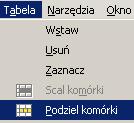 Tabela Narzędzia Okno

Wstaw

Usuń

Zaznacz

Scal komórki

Podziel komórki